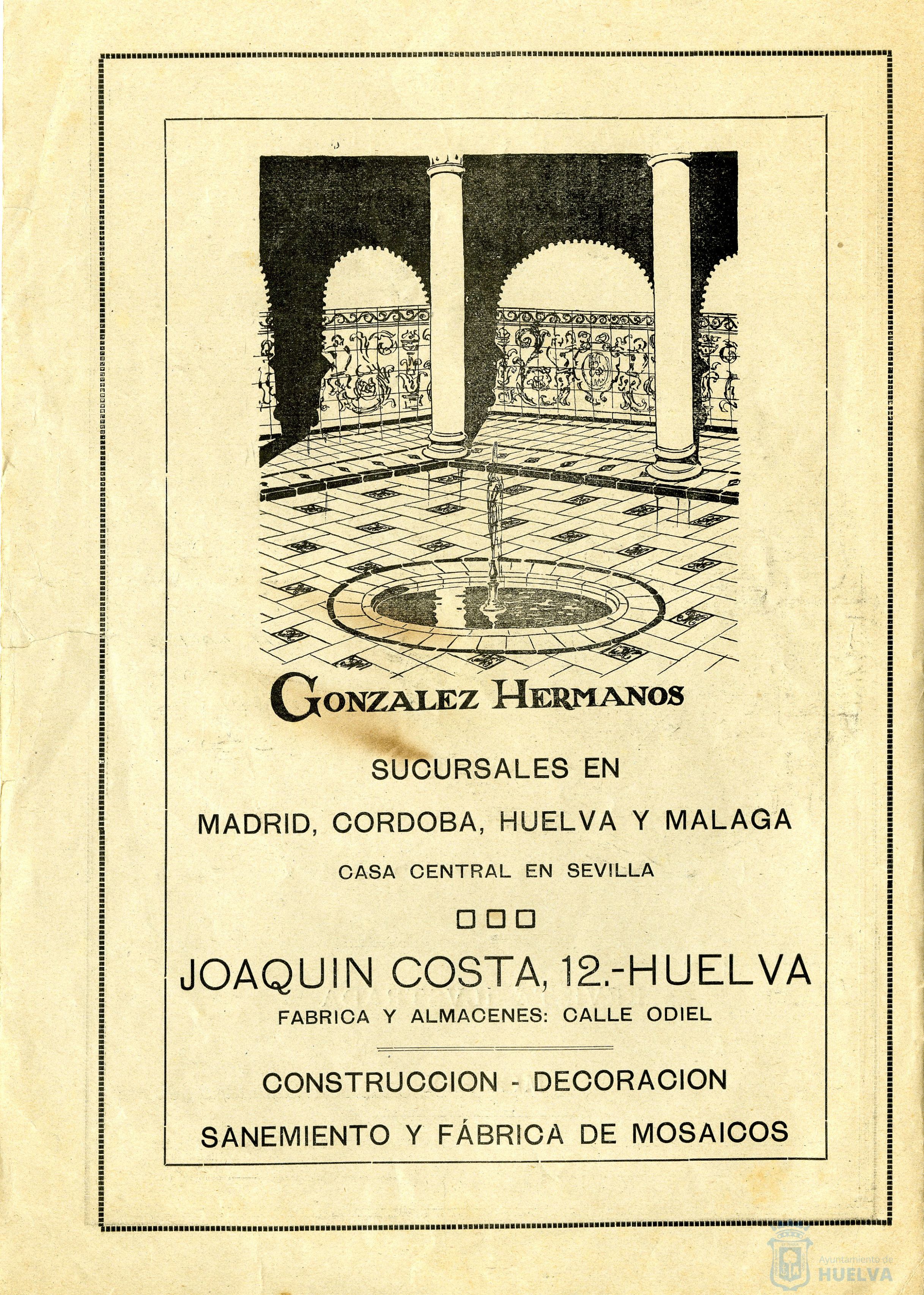 GONZALEZ HERMANOS

SUCURSALES EN

MADRID, CORDOBA, HUELVA Y MALAGA

CASA CENTRAL EN SEVILLA

JOAQUIN COSTA, 12.-HUELVA

FABRICA Y ALMACENES: CALLE ODIEL

CONSTRUCCION - DECORACION

SANEMIENTO Y FÁBRICA DE MOSAICOS

Ayuntamiento de HUELVA